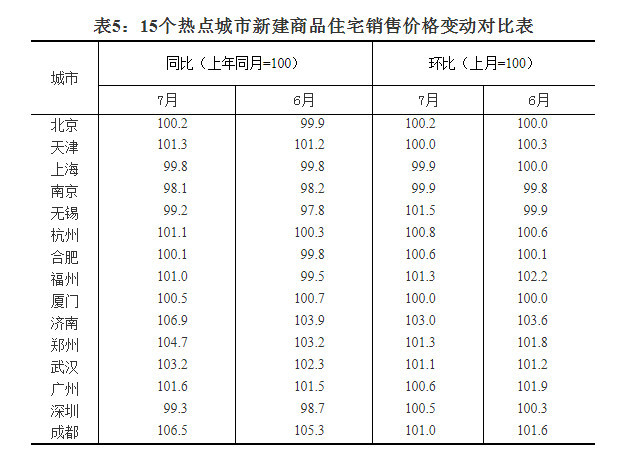 表5：15个热点城市新建商品住宅销售价格变动对比表

| 城市 | 同比（上年同月=100） | | 环比（上月=100） | |
|---|---|---|---|---|
| | 7月 | 6月 | 7月 | 6月 |
| 北京 | 100.2 | 99.9 | 100.2 | 100.0 |
| 天津 | 101.3 | 101.2 | 100.0 | 100.3 |
| 上海 | 99.8 | 99.8 | 99.9 | 100.0 |
| 南京 | 98.1 | 98.2 | 99.9 | 99.8 |
| 无锡 | 99.2 | 97.8 | 101.5 | 99.9 |
| 杭州 | 101.1 | 100.3 | 100.8 | 100.6 |
| 合肥 | 100.1 | 99.8 | 100.6 | 100.1 |
| 福州 | 101.0 | 99.5 | 101.3 | 102.2 |
| 厦门 | 100.5 | 100.7 | 100.0 | 100.0 |
| 济南 | 106.9 | 103.9 | 103.0 | 103.6 |
| 郑州 | 104.7 | 103.2 | 101.3 | 101.8 |
| 武汉 | 103.2 | 102.3 | 101.1 | 101.2 |
| 广州 | 101.6 | 101.5 | 100.6 | 101.9 |
| 深圳 | 99.3 | 98.7 | 100.5 | 100.3 |
| 成都 | 106.5 | 105.3 | 101.0 | 101.6 |